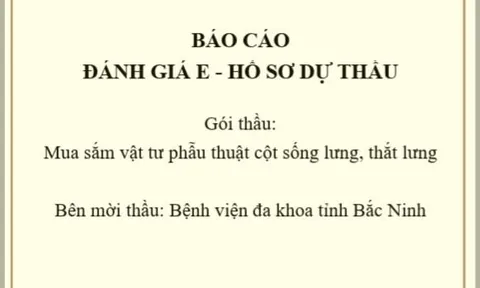 BÁO CÁO
ĐÁNH GIÁ E - HỒ SƠ DỰ THẦU

Gói thầu:
Mua sắm vật tư phẫu thuật cột sống lưng, thắt lưng

Bên mời thầu: Bệnh viện đa khoa tỉnh Bắc Ninh